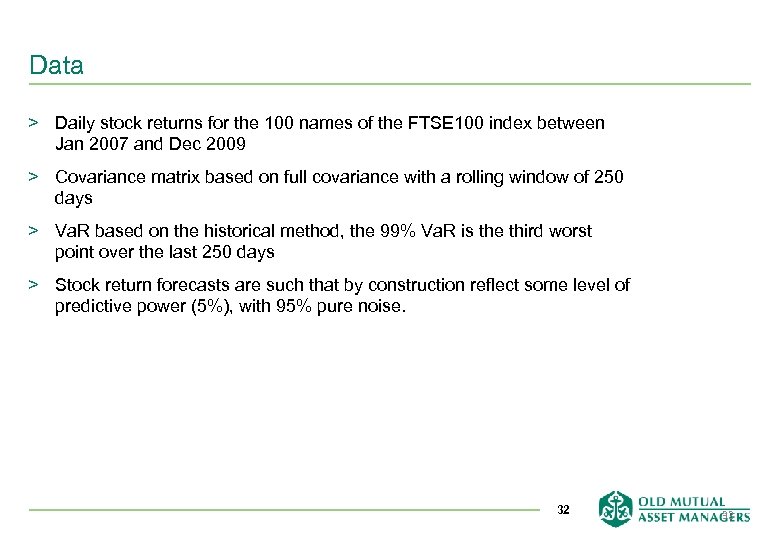 Data

> Daily stock returns for the 100 names of the FTSE100 index between Jan 2007 and Dec 2009

> Covariance matrix based on full covariance with a rolling window of 250 days

> VaR based on the historical method, the 99% VaR is the third worst point over the last 250 days

> Stock return forecasts are such that by construction reflect some level of predictive power (5%), with 95% pure noise.

32

OLD MUTUAL
ASSET MANAGERS